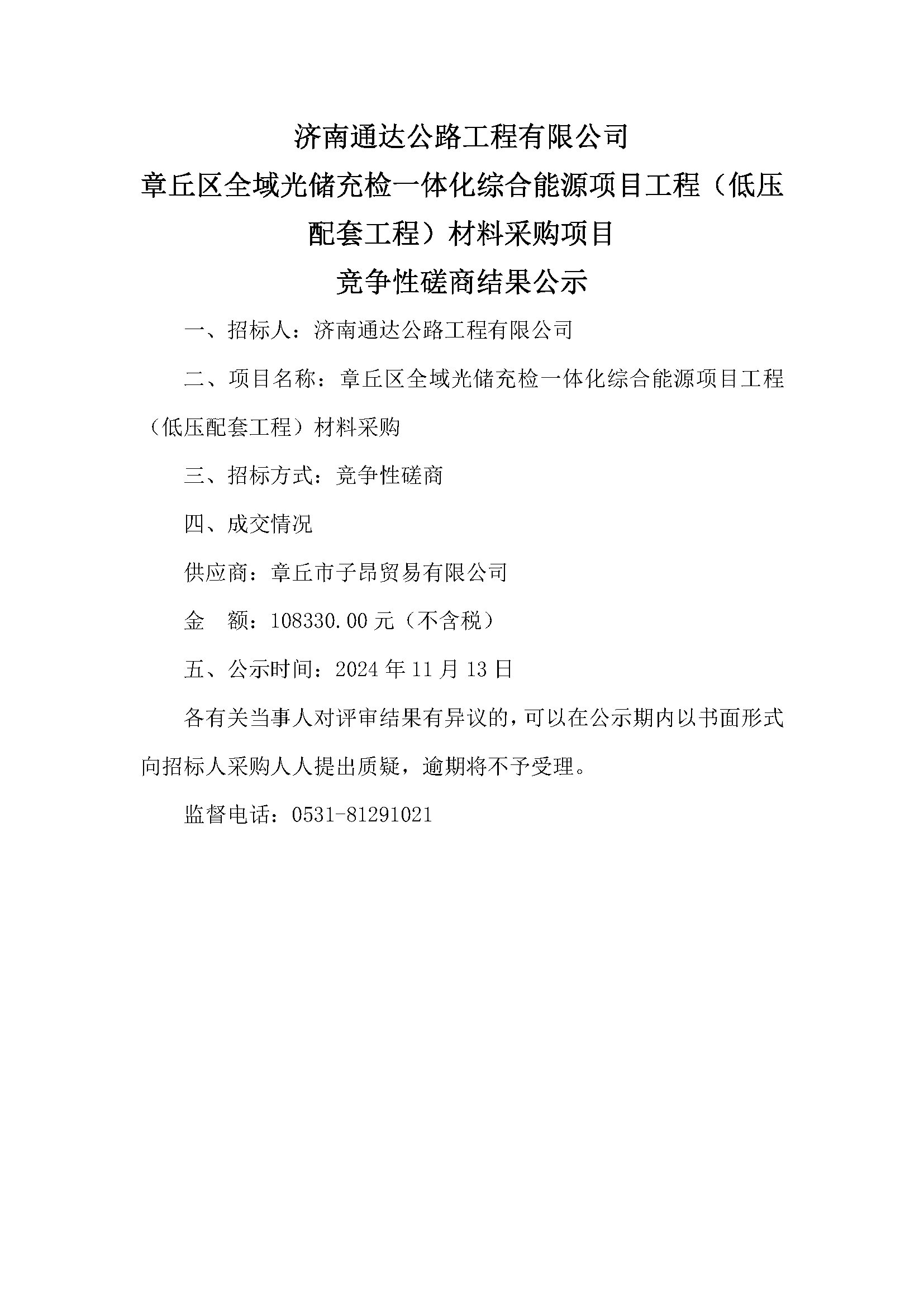 济南通达公路工程有限公司
章丘区全域光储充检一体化综合能源项目工程（低压配套工程）材料采购项目
竞争性磋商结果公示

一、招标人：济南通达公路工程有限公司

二、项目名称：章丘区全域光储充检一体化综合能源项目工程（低压配套工程）材料采购

三、招标方式：竞争性磋商

四、成交情况

供应商：章丘市子昂贸易有限公司

金　额：108330.00 元（不含税）

五、公示时间：2024 年 11 月 13 日

各有关当事人对评审结果有异议的，可以在公示期内以书面形式向招标人采购人人提出质疑，逾期将不予受理。

监督电话：0531-81291021